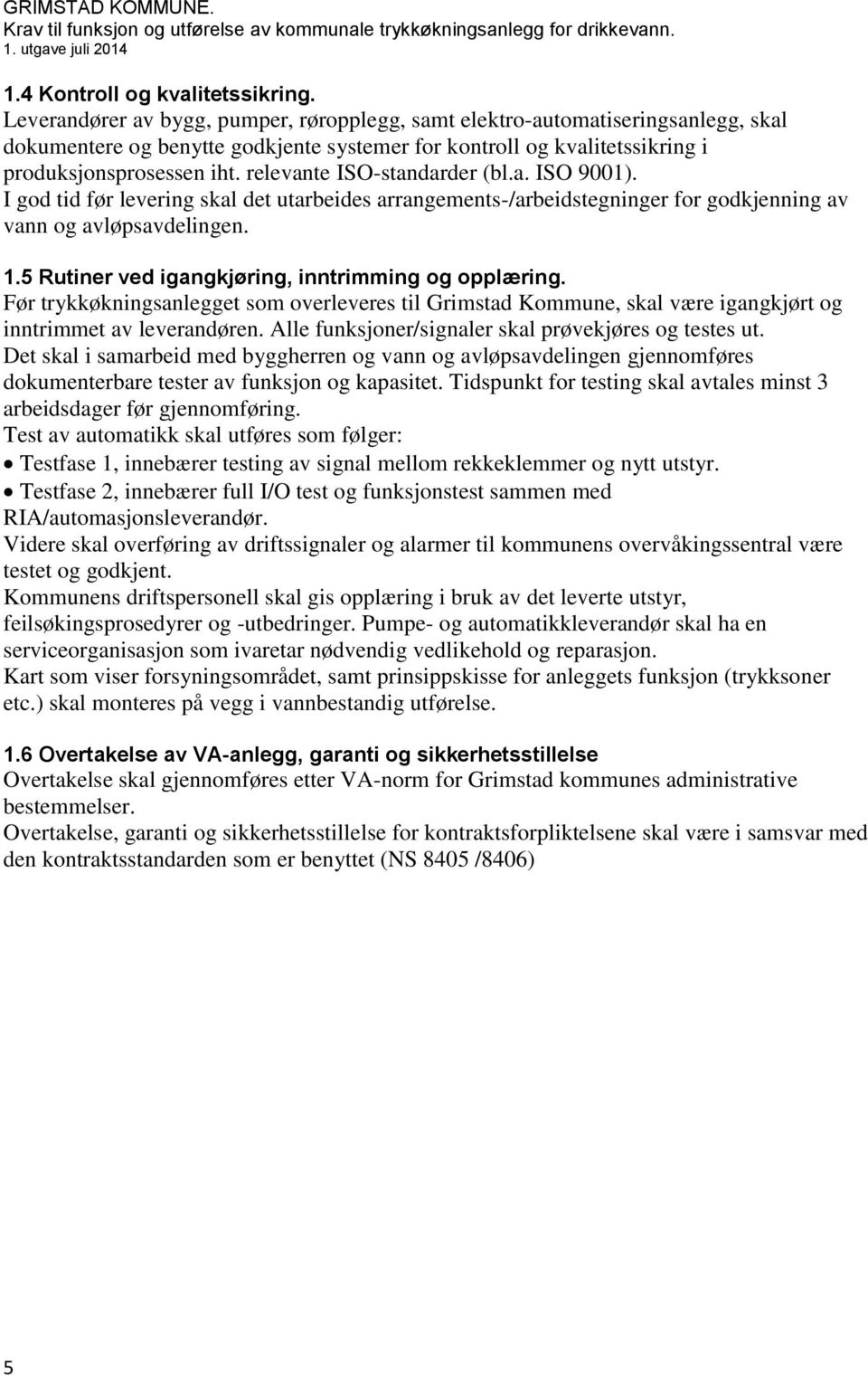 GRIMSTAD KOMMUNE.
Krav til funksjon og utførelse av kommunale trykkøkningsanlegg for drikkevann.
1. utgave juli 2014

1.4 Kontroll og kvalitetssikring.
Leverandører av bygg, pumper, røropplegg, samt elektro-automatiseringsanlegg, skal dokumentere og benytte godkjente systemer for kontroll og kvalitetssikring i produksjonsprosessen iht. relevante ISO-standarder (bl.a. ISO 9001).
I god tid før levering skal det utarbeides arrangements-/arbeidstegninger for godkjenning av vann og avløpsavdelingen.

1.5 Rutiner ved igangkjøring, inntrimming og opplæring.
Før trykkøkningsanlegget som overleveres til Grimstad Kommune, skal være igangkjørt og inntrimmet av leverandøren. Alle funksjoner/signaler skal prøvekjøres og testes ut.
Det skal i samarbeid med byggherren og vann og avløpsavdelingen gjennomføres dokumenterbare tester av funksjon og kapasitet. Tidspunkt for testing skal avtales minst 3 arbeidsdager før gjennomføring.
Test av automatikk skal utføres som følger:
• Testfase 1, innebærer testing av signal mellom rekkeklemmer og nytt utstyr.
• Testfase 2, innebærer full I/O test og funksjonstest sammen med RIA/automasjonsleverandør.
Videre skal overføring av driftssignaler og alarmer til kommunens overvåkingssentral være testet og godkjent.
Kommunens driftspersonell skal gis opplæring i bruk av det leverte utstyr, feilsøkingsprosedyrer og -utbedringer. Pumpe- og automatikkleverandør skal ha en serviceorganisasjon som ivaretar nødvendig vedlikehold og reparasjon.
Kart som viser forsyningsområdet, samt prinsippskisse for anleggets funksjon (trykksoner etc.) skal monteres på vegg i vannbestandig utførelse.

1.6 Overtakelse av VA-anlegg, garanti og sikkerhetsstillelse
Overtakelse skal gjennomføres etter VA-norm for Grimstad kommunes administrative bestemmelser.
Overtakelse, garanti og sikkerhetsstillelse for kontraktsforpliktelsene skal være i samsvar med den kontraktsstandarden som er benyttet (NS 8405 /8406)

5